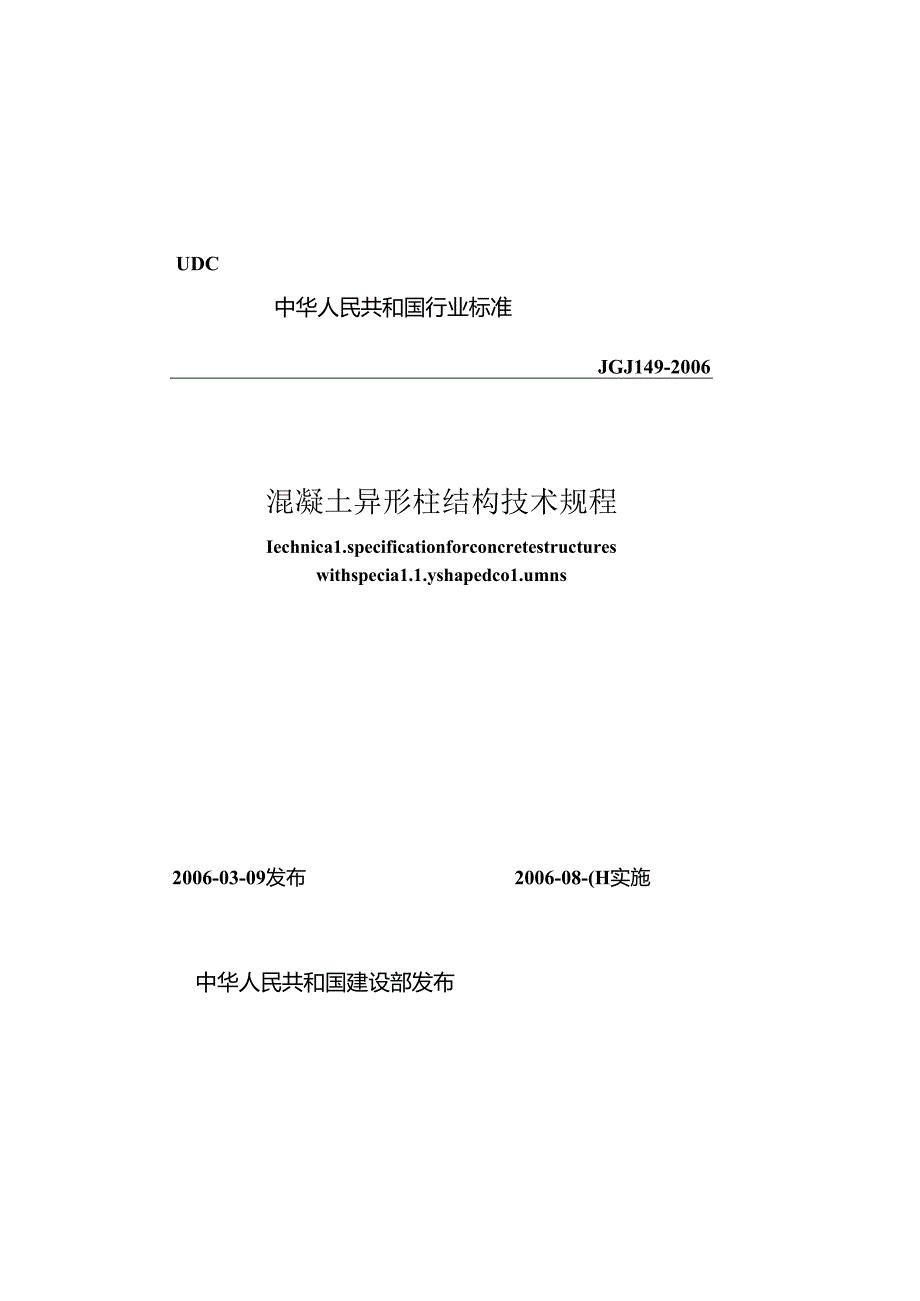 UDC

中华人民共和国行业标准

JGJ149-2006

混凝土异形柱结构技术规程

Iechnica1.specificationforconcretestructures withspecia1.1.yshapedco1.umns

2006-03-09发布

2006-08-(H实施

中华人民共和国建设部发布